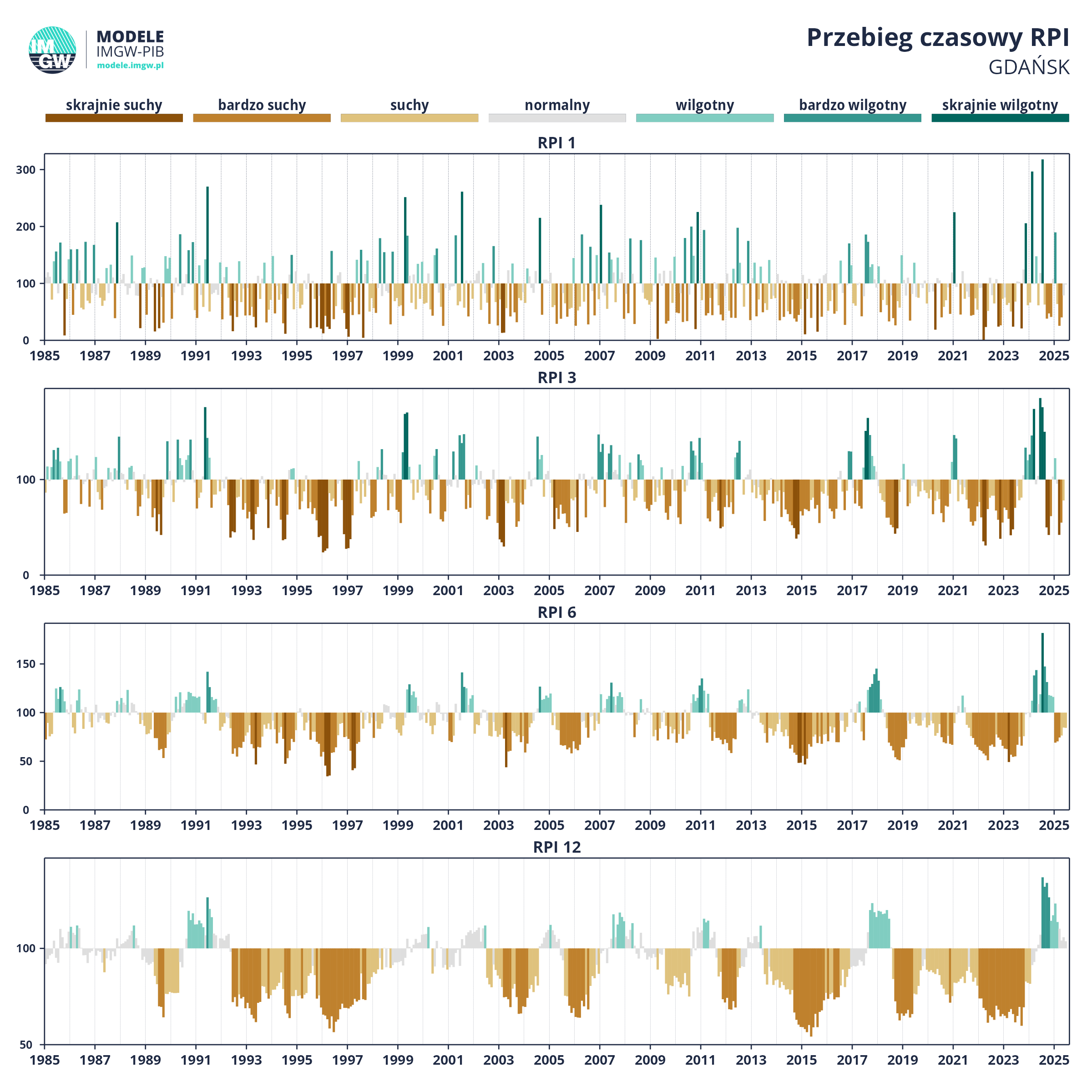 IMGW
MODELE
IMGW-PIB
modele.imgw.pl

Przebieg czasowy RPI
GDAŃSK

skrajnie suchy
bardzo suchy
suchy
normalny
wilgotny
bardzo wilgotny
skrajnie wilgotny

RPI 1

300
200
100
0
1985 1987 1989 1991 1993 1995 1997 1999 2001 2003 2005 2007 2009 2011 2013 2015 2017 2019 2021 2023 2025

RPI 3

100
0
1985 1987 1989 1991 1993 1995 1997 1999 2001 2003 2005 2007 2009 2011 2013 2015 2017 2019 2021 2023 2025

RPI 6

150
100
50
0
1985 1987 1989 1991 1993 1995 1997 1999 2001 2003 2005 2007 2009 2011 2013 2015 2017 2019 2021 2023 2025

RPI 12

100
50
1985 1987 1989 1991 1993 1995 1997 1999 2001 2003 2005 2007 2009 2011 2013 2015 2017 2019 2021 2023 2025